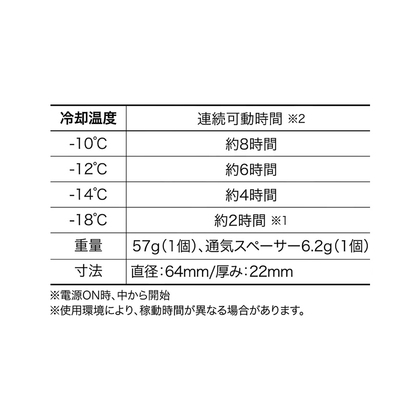 | 冷却温度 | 連続可動時間 ※2 |
|---|---|
| -10℃ | 約8時間 |
| -12℃ | 約6時間 |
| -14℃ | 約4時間 |
| -18℃ | 約2時間 ※1 |
| 重量 | 57g(1個)、通気スペーサー6.2g(1個) |
| 寸法 | 直径:64mm/厚み:22mm |

※電源ON時、中から開始
※使用環境により、稼動時間が異なる場合があります。